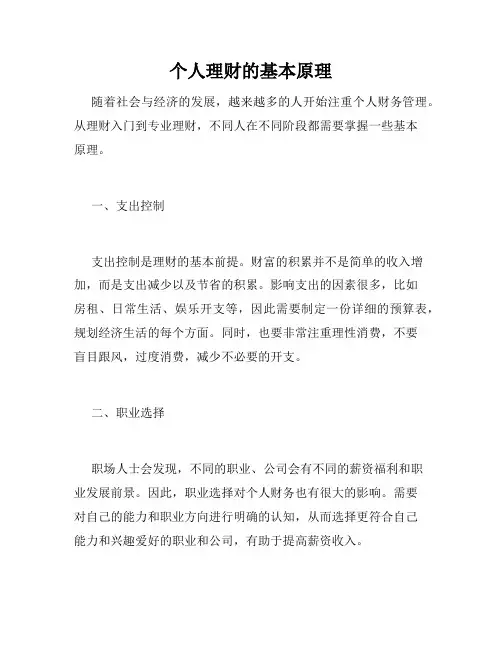 个人理财的基本原理

随着社会与经济的发展，越来越多的人开始注重个人财务管理。从理财入门到专业理财，不同人在不同阶段都需要掌握一些基本原理。

一、支出控制

支出控制是理财的基本前提。财富的积累并不是简单的收入增加，而是支出减少以及节省的积累。影响支出的因素很多，比如房租、日常生活、娱乐开支等，因此需要制定一份详细的预算表，规划经济生活的每个方面。同时，也要非常注重理性消费，不要盲目跟风，过度消费，减少不必要的开支。

二、职业选择

职场人士会发现，不同的职业、公司会有不同的薪资福利和职业发展前景。因此，职业选择对个人财务也有很大的影响。需要对自己的能力和职业方向进行明确的认知，从而选择更符合自己能力和兴趣爱好的职业和公司，有助于提高薪资收入。